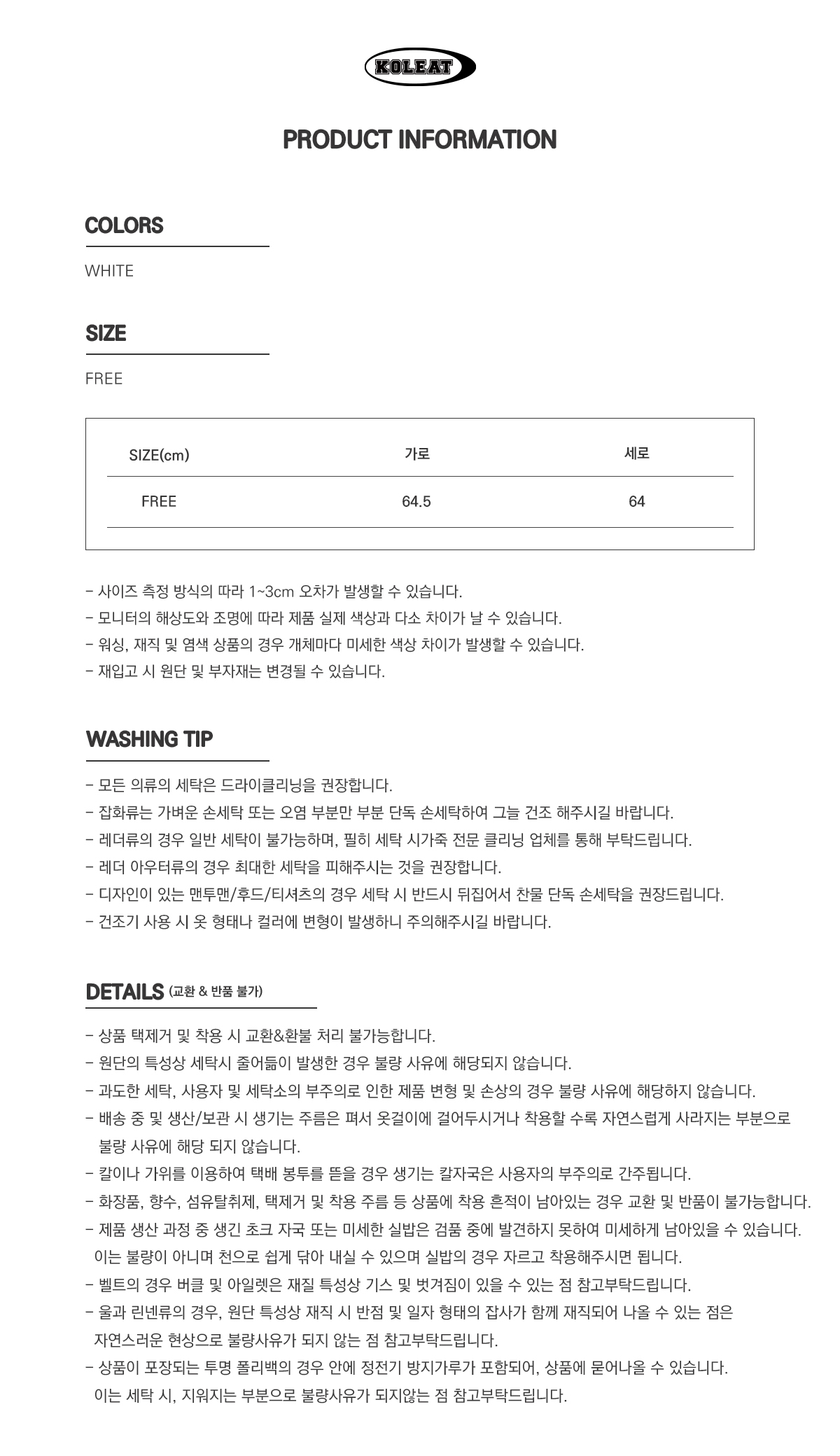 KOLEAT

PRODUCT INFORMATION

COLORS

WHITE

SIZE

FREE

| SIZE(cm) | 가로 | 세로 |
|---|---|---|
| FREE | 64.5 | 64 |

- 사이즈 측정 방식의 따라 1~3cm 오차가 발생할 수 있습니다.
- 모니터의 해상도와 조명에 따라 제품 실제 색상과 다소 차이가 날 수 있습니다.
- 워싱, 재직 및 염색 상품의 경우 개체마다 미세한 색상 차이가 발생할 수 있습니다.
- 재입고 시 원단 및 부자재는 변경될 수 있습니다.

WASHING TIP

- 모든 의류의 세탁은 드라이클리닝을 권장합니다.
- 잡화류는 가벼운 손세탁 또는 오염 부분만 부분 단독 손세탁하여 그늘 건조 해주시길 바랍니다.
- 레더류의 경우 일반 세탁이 불가능하며, 필히 세탁 시가죽 전문 클리닝 업체를 통해 부탁드립니다.
- 레더 아우터류의 경우 최대한 세탁을 피해주시는 것을 권장합니다.
- 디자인이 있는 맨투맨/후드/티셔츠의 경우 세탁 시 반드시 뒤집어서 찬물 단독 손세탁을 권장드립니다.
- 건조기 사용 시 옷 형태나 컬러에 변형이 발생하니 주의해주시길 바랍니다.

DETAILS (교환 & 반품 불가)

- 상품 택제거 및 착용 시 교환&환불 처리 불가능합니다.
- 원단의 특성상 세탁시 줄어듦이 발생한 경우 불량 사유에 해당되지 않습니다.
- 과도한 세탁, 사용자 및 세탁소의 부주의로 인한 제품 변형 및 손상의 경우 불량 사유에 해당하지 않습니다.
- 배송 중 및 생산/보관 시 생기는 주름은 펴서 옷걸이에 걸어두시거나 착용할 수록 자연스럽게 사라지는 부분으로 불량 사유에 해당 되지 않습니다.
- 칼이나 가위를 이용하여 택배 봉투를 뜯을 경우 생기는 칼자국은 사용자의 부주의로 간주됩니다.
- 화장품, 향수, 섬유탈취제, 택제거 및 착용 주름 등 상품에 착용 흔적이 남아있는 경우 교환 및 반품이 불가능합니다.
- 제품 생산 과정 중 생긴 초크 자국 또는 미세한 실밥은 검품 중에 발견하지 못하여 미세하게 남아있을 수 있습니다. 이는 불량이 아니며 천으로 쉽게 닦아 내실 수 있으며 실밥의 경우 자르고 착용해주시면 됩니다.
- 벨트의 경우 버클 및 아일렛은 재질 특성상 기스 및 벗겨짐이 있을 수 있는 점 참고부탁드립니다.
- 울과 린넨류의 경우, 원단 특성상 재직 시 반점 및 일자 형태의 잡사가 함께 재직되어 나올 수 있는 점은 자연스러운 현상으로 불량사유가 되지 않는 점 참고부탁드립니다.
- 상품이 포장되는 투명 폴리백의 경우 안에 정전기 방지가루가 포함되어, 상품에 묻어나올 수 있습니다. 이는 세탁 시, 지워지는 부분으로 불량사유가 되지않는 점 참고부탁드립니다.